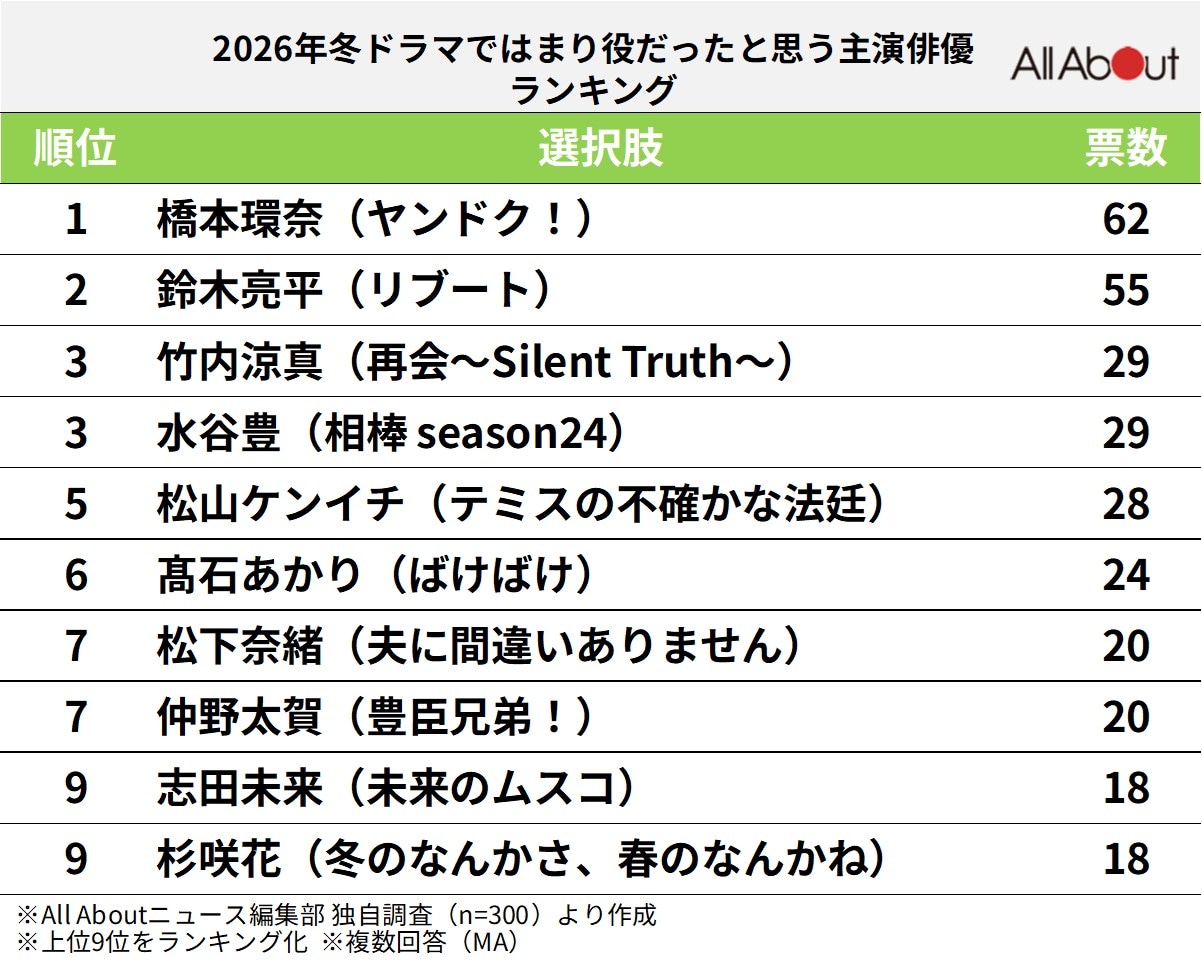 2026年冬ドラマではまり役だったと思う主演俳優ランキング

All About

| 順位 | 選択肢 | 票数 |
|---|---|---|
| 1 | 橋本環奈（ヤンドク！） | 62 |
| 2 | 鈴木亮平（リブート） | 55 |
| 3 | 竹内涼真（再会～Silent Truth～） | 29 |
| 3 | 水谷豊（相棒 season24） | 29 |
| 5 | 松山ケンイチ（テミスの不確かな法廷） | 28 |
| 6 | 髙石あかり（ばけばけ） | 24 |
| 7 | 松下奈緒（夫に間違いありません） | 20 |
| 7 | 仲野太賀（豊臣兄弟！） | 20 |
| 9 | 志田未来（未来のムスコ） | 18 |
| 9 | 杉咲花（冬のなんかさ、春のなんかね） | 18 |

※All Aboutニュース編集部 独自調査（n=300）より作成
※上位9位をランキング化 ※複数回答（MA）